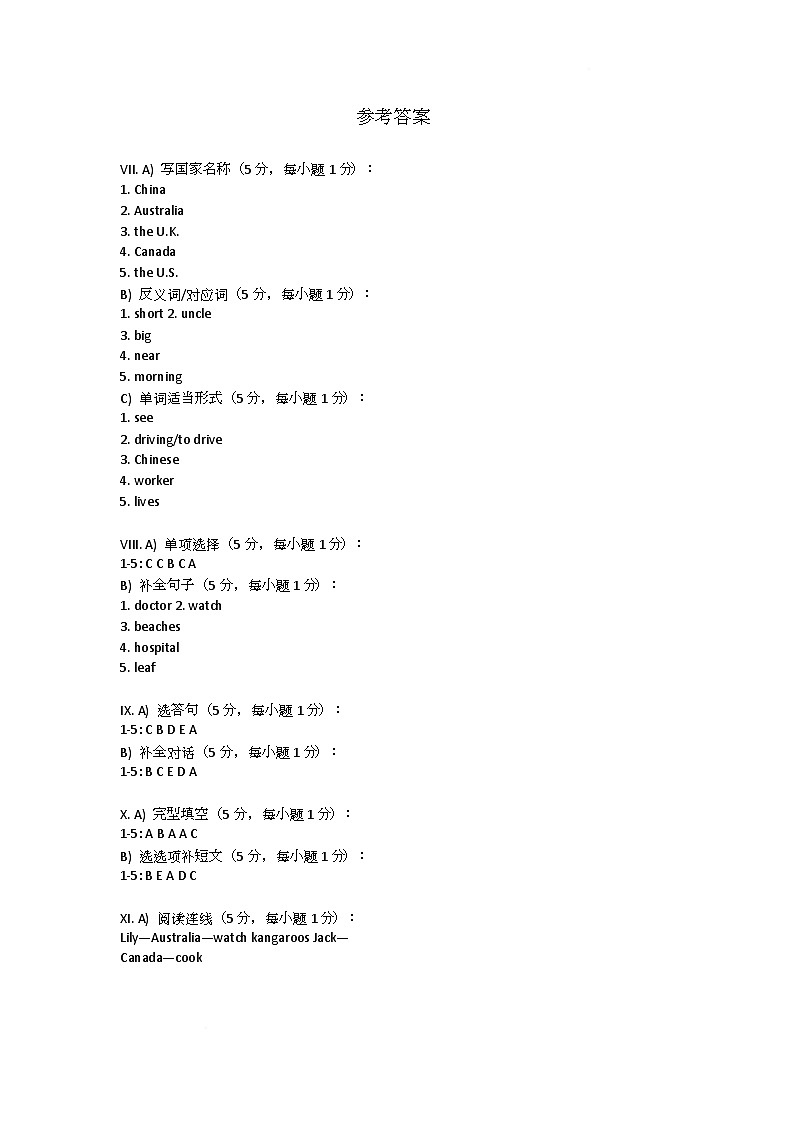 参考答案

VII. A) 写国家名称（5 分，每小题 1 分）：
1. China
2. Australia
3. the U.K.
4. Canada
5. the U.S.
B) 反义词/对应词（5 分，每小题 1 分）：
1. short 2. uncle
3. big
4. near
5. morning
C) 单词适当形式（5 分，每小题 1 分）：
1. see
2. driving/to drive
3. Chinese
4. worker
5. lives

VIII. A) 单项选择（5 分，每小题 1 分）：
1-5: C C B C A
B) 补全句子（5 分，每小题 1 分）：
1. doctor 2. watch
3. beaches
4. hospital
5. leaf

IX. A) 选答句（5 分，每小题 1 分）：
1-5: C B D E A
B) 补全对话（5 分，每小题 1 分）：
1-5: B C E D A

X. A) 完型填空（5 分，每小题 1 分）：
1-5: A B A A C
B) 选选项补短文（5 分，每小题 1 分）：
1-5: B E A D C

XI. A) 阅读连线（5 分，每小题 1 分）：
Lily—Australia—watch kangaroos Jack—Canada—cook